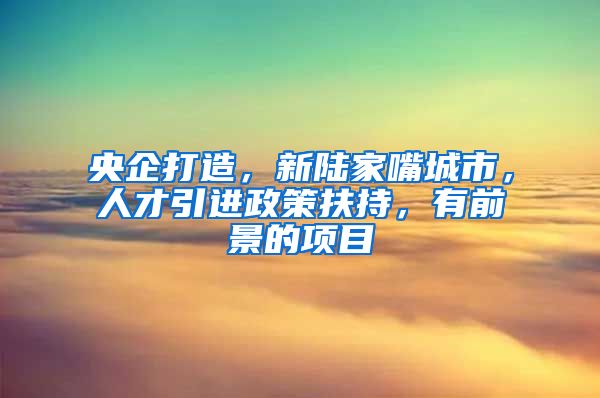 央企打造，新陆家嘴城市，人才引进政策扶持，有前景的项目